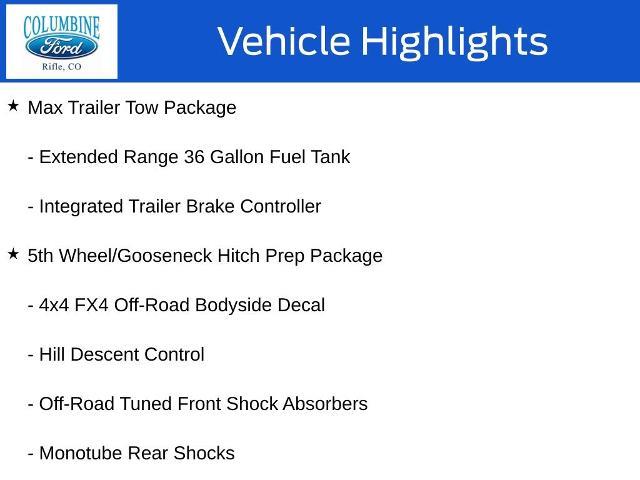 COLUMBINE
Ford
Rifle, CO

Vehicle Highlights

★ Max Trailer Tow Package

- Extended Range 36 Gallon Fuel Tank

- Integrated Trailer Brake Controller

★ 5th Wheel/Gooseneck Hitch Prep Package

- 4x4 FX4 Off-Road Bodyside Decal

- Hill Descent Control

- Off-Road Tuned Front Shock Absorbers

- Monotube Rear Shocks